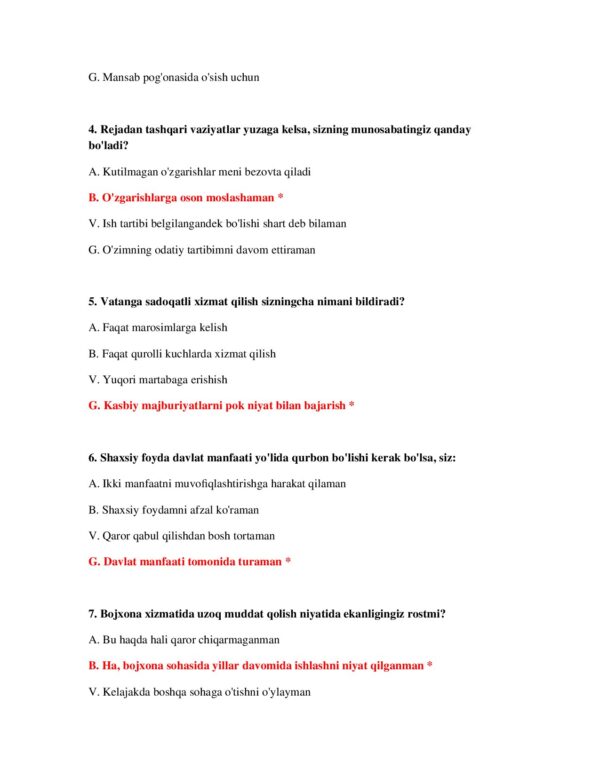 G. Mansab pog'onasida o'sish uchun

4. Rejadan tashqari vaziyatlar yuzaga kelsa, sizning munosabatingiz qanday bo'ladi?

A. Kutilmagan o'zgarishlar meni bezovta qiladi

B. O'zgarishlarga oson moslashaman *

V. Ish tartibi belgilangandek bo'lishi shart deb bilaman

G. O'zimning odatiy tartibimni davom ettiraman

5. Vatanga sadoqatli xizmat qilish sizningcha nimani bildiradi?

A. Faqat marosimlarga kelish

B. Faqat qurolli kuchlarda xizmat qilish

V. Yuqori martabaga erishish

G. Kasbiy majburiyatlarni pok niyat bilan bajarish *

6. Shaxsiy foyda davlat manfaati yo'lida qurbon bo'lishi kerak bo'lsa, siz:

A. Ikki manfaatni muvofiqlashtirishga harakat qilaman

B. Shaxsiy foydamni afzal ko'raman

V. Qaror qabul qilishdan bosh tortaman

G. Davlat manfaati tomonida turaman *

7. Bojxona xizmatida uzoq muddat qolish niyatida ekanligingiz rostmi?

A. Bu haqda hali qaror chiqarmaganman

B. Ha, bojxona sohasida yillar davomida ishlashni niyat qilganman *

V. Kelajakda boshqa sohaga o'tishni o'ylayman